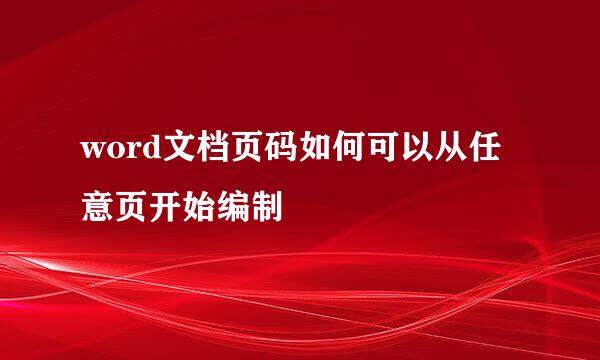 word文档页码如何可以从任意页开始编制